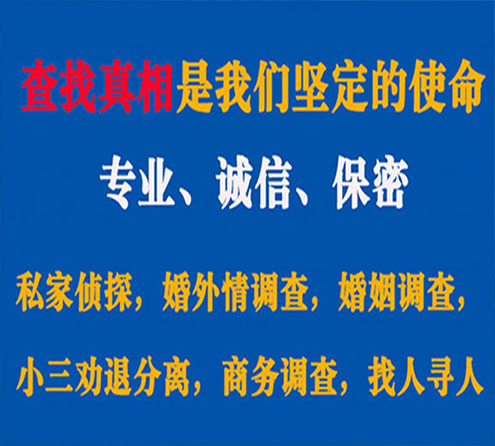 查找真相是我们坚定的使命

专业、诚信、保密

私家侦探，婚外情调查，婚姻调查，

小三劝退分离，商务调查，找人寻人